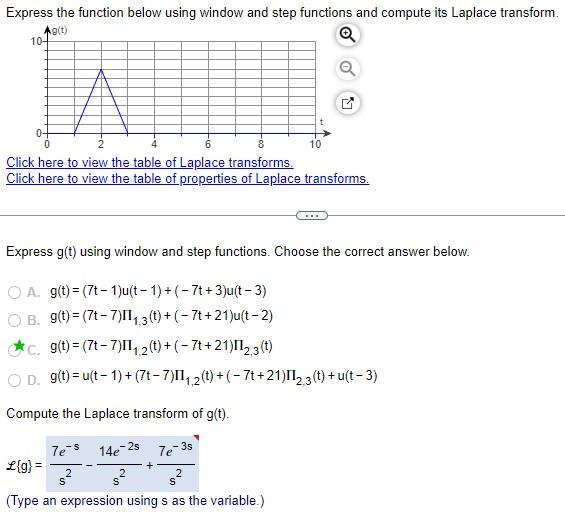 Express the function below using window and step functions and compute its Laplace transform.

g(t)
10
0
0 2 4 6 8 10
t

Click here to view the table of Laplace transforms.
Click here to view the table of properties of Laplace transforms.

Express g(t) using window and step functions. Choose the correct answer below.

A. $g(t) = (7t-1)u(t-1) + (-7t+3)u(t-3)$

B. $g(t) = (7t-7)\Pi_{1,3}(t) + (-7t+21)u(t-2)$

C. $g(t) = (7t-7)\Pi_{1,2}(t) + (-7t+21)\Pi_{2,3}(t)$

D. $g(t) = u(t-1) + (7t-7)\Pi_{1,2}(t) + (-7t+21)\Pi_{2,3}(t) + u(t-3)$

Compute the Laplace transform of g(t).

$\mathcal{L}\{g\} = \frac{7e^{-s}}{s^2} - \frac{14e^{-2s}}{s^2} + \frac{7e^{-3s}}{s^2}$

(Type an expression using s as the variable.)